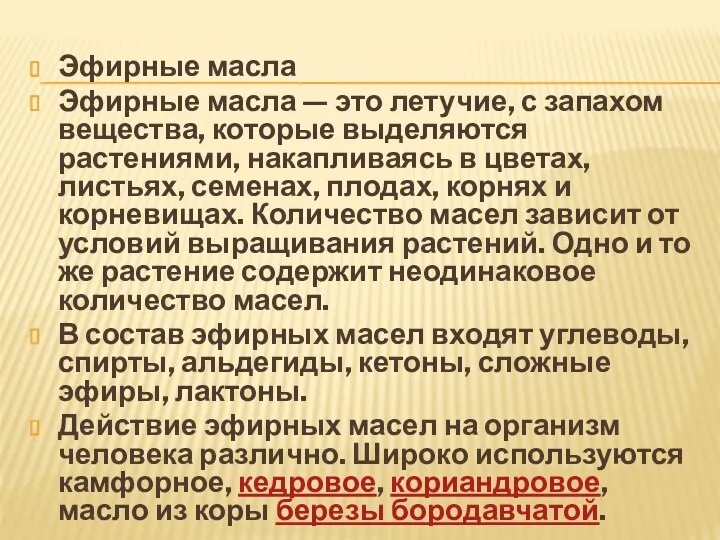 Эфирные масла

Эфирные масла — это летучие, с запахом вещества, которые выделяются растениями, накапливаясь в цветах, листьях, семенах, плодах, корнях и корневищах. Количество масел зависит от условий выращивания растений. Одно и то же растение содержит неодинаковое количество масел.

В состав эфирных масел входят углеводы, спирты, альдегиды, кетоны, сложные эфиры, лактоны.

Действие эфирных масел на организм человека различно. Широко используются камфорное, кедровое, кориандровое, масло из коры березы бородавчатой.